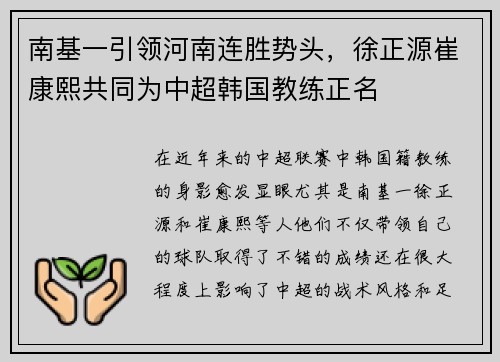 南基一引领河南连胜势头，徐正源崔康熙共同为中超韩国教练正名

在近年来的中超联赛中韩国籍教练的身影愈发显眼尤其是南基一徐正源和崔康熙等人他们不仅带领自己的球队取得了不错的成绩还在很大程度上影响了中超的战术风格和足